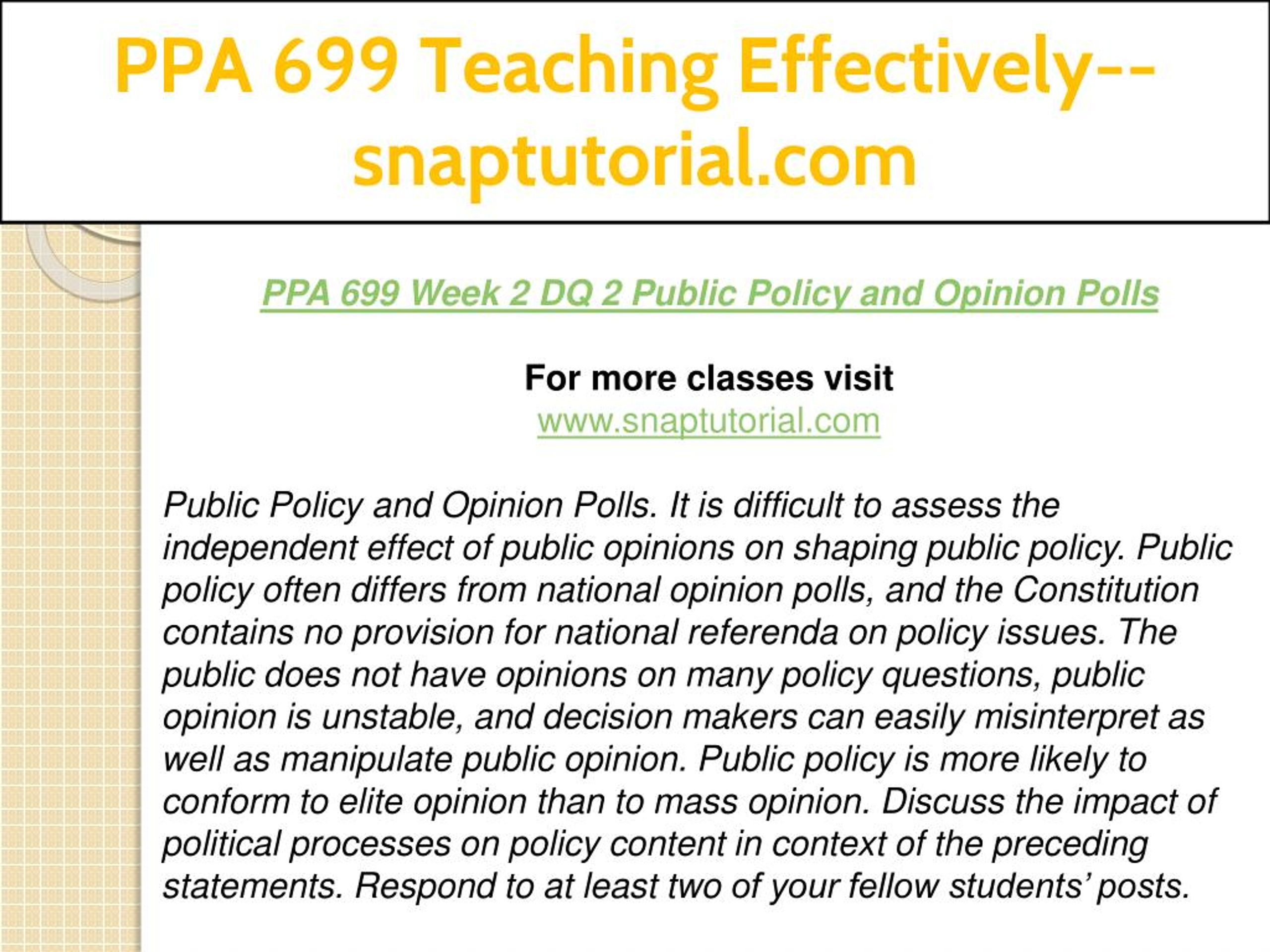 PPA 699 Teaching Effectively--snaptutorial.com

PPA 699 Week 2 DQ 2 Public Policy and Opinion Polls

For more classes visit
www.snaptutorial.com

Public Policy and Opinion Polls. It is difficult to assess the independent effect of public opinions on shaping public policy. Public policy often differs from national opinion polls, and the Constitution contains no provision for national referenda on policy issues. The public does not have opinions on many policy questions, public opinion is unstable, and decision makers can easily misinterpret as well as manipulate public opinion. Public policy is more likely to conform to elite opinion than to mass opinion. Discuss the impact of political processes on policy content in context of the preceding statements. Respond to at least two of your fellow students' posts.